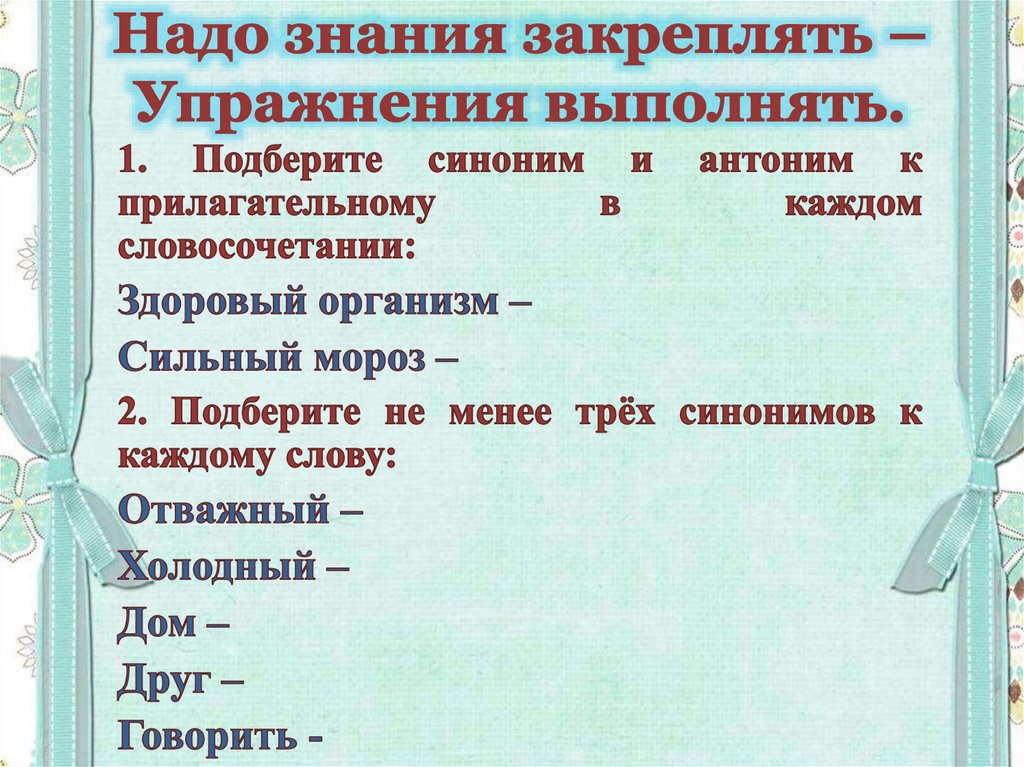 Надо знания закреплять – Упражнения выполнять.

1. Подберите синоним и антоним к прилагательному в каждом словосочетании:

Здоровый организм –

Сильный мороз –

2. Подберите не менее трёх синонимов к каждому слову:

Отважный –

Холодный –

Дом –

Друг –

Говорить -